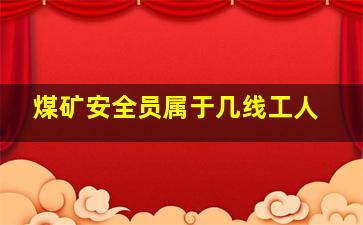 煤矿安全员属于几线工人